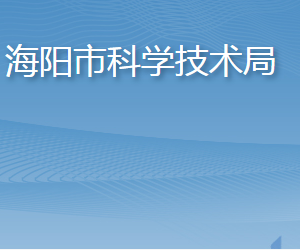 海阳市科学技术局